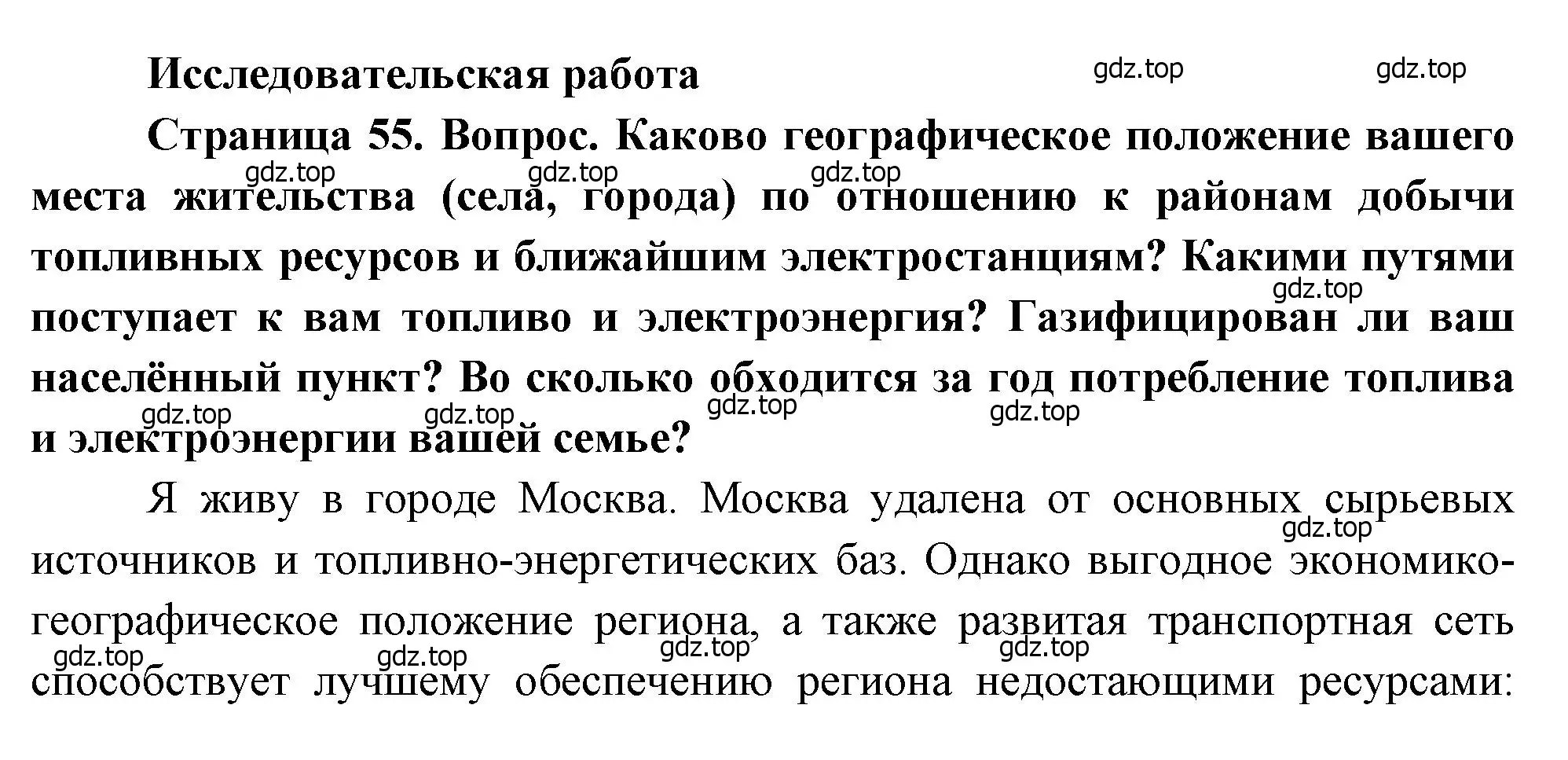 Исследовательская работа gdz.top gdz.top

Страница 55. Вопрос. Каково географическое положение вашего места жительства (села, города) по отношению к районам добычи топливных ресурсов и ближайшим электростанциям? Какими путями поступает к вам топливо и электроэнергия? Газифицирован ли ваш населённый пункт? Во сколько обходится за год потребление топлива и электроэнергии вашей семье?

gdz.top gdz.top gdz.top gdz.top gdz.top gdz.top gdz.top gdz.top

Я живу в городе Москва. Москва удалена от основных сырьевых источников и топливно-энергетических баз. Однако выгодное экономико-географическое положение региона, а также развитая транспортная сеть способствует лучшему обеспечению региона недостающими ресурсами:

gdz.top gdz.top gdz.top gdz.top gdz.top